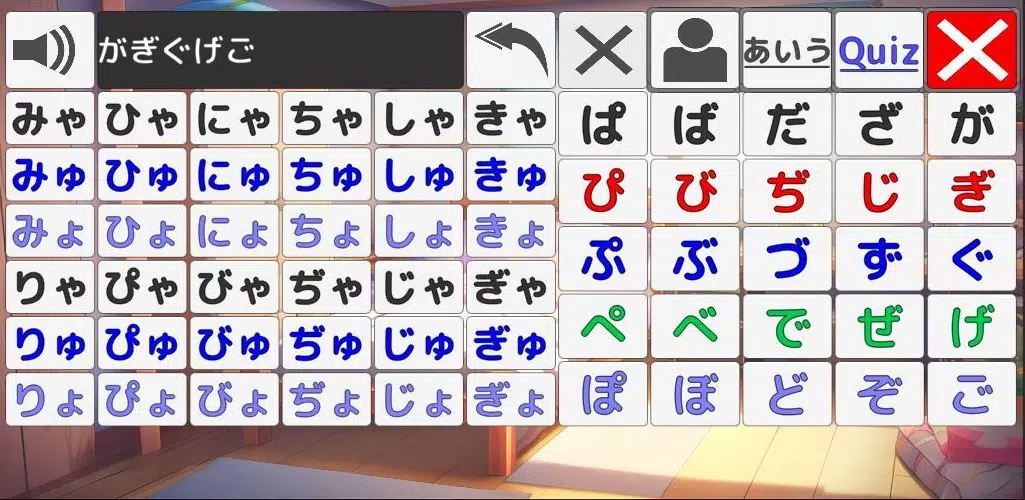 がぎぐげご

あいう Quiz

| みゃ | ひゃ | にゃ | ちゃ | しゃ | きゃ |
|---|---|---|---|---|---|
| みゅ | ひゅ | にゅ | ちゅ | しゅ | きゅ |
| みょ | ひょ | にょ | ちょ | しょ | きょ |
| りゃ | ぴゃ | びゃ | ぢゃ | じゃ | ぎゃ |
| りゅ | ぴゅ | びゅ | ぢゅ | じゅ | ぎゅ |
| りょ | ぴょ | びょ | ぢょ | じょ | ぎょ |

| ぱ | ば | だ | ざ | が |
|---|---|---|---|---|
| ぴ | び | ぢ | じ | ぎ |
| ぷ | ぶ | づ | ず | ぐ |
| ぺ | べ | で | ぜ | げ |
| ぽ | ぼ | ど | ぞ | ご |